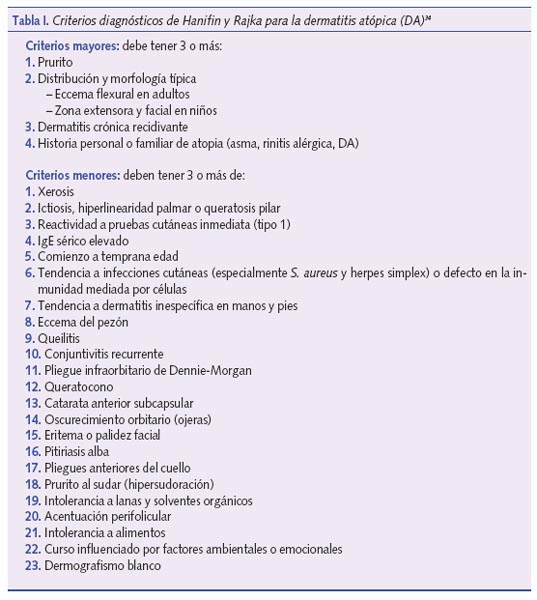 Tabla I. Criterios diagnósticos de Hanifin y Rajka para la dermatitis atópica (DA)$^{34}$

Criterios mayores: debe tener 3 o más:
1. Prurito
2. Distribución y morfología típica
– Eccema flexural en adultos
– Zona extensora y facial en niños
3. Dermatitis crónica recidivante
4. Historia personal o familiar de atopia (asma, rinitis alérgica, DA)

Criterios menores: deben tener 3 o más de:
1. Xerosis
2. Ictiosis, hiperlinearidad palmar o queratosis pilar
3. Reactividad a pruebas cutáneas inmediata (tipo 1)
4. IgE sérico elevado
5. Comienzo a temprana edad
6. Tendencia a infecciones cutáneas (especialmente S. aureus y herpes simplex) o defecto en la inmunidad mediada por células
7. Tendencia a dermatitis inespecífica en manos y pies
8. Eccema del pezón
9. Queilitis
10. Conjuntivitis recurrente
11. Pliegue infraorbitario de Dennie-Morgan
12. Queratocono
13. Catarata anterior subcapsular
14. Oscurecimiento orbitario (ojeras)
15. Eritema o palidez facial
16. Pitiriasis alba
17. Pliegues anteriores del cuello
18. Prurito al sudar (hipersudoración)
19. Intolerancia a lanas y solventes orgánicos
20. Acentuación perifolicular
21. Intolerancia a alimentos
22. Curso influenciado por factores ambientales o emocionales
23. Dermografismo blanco